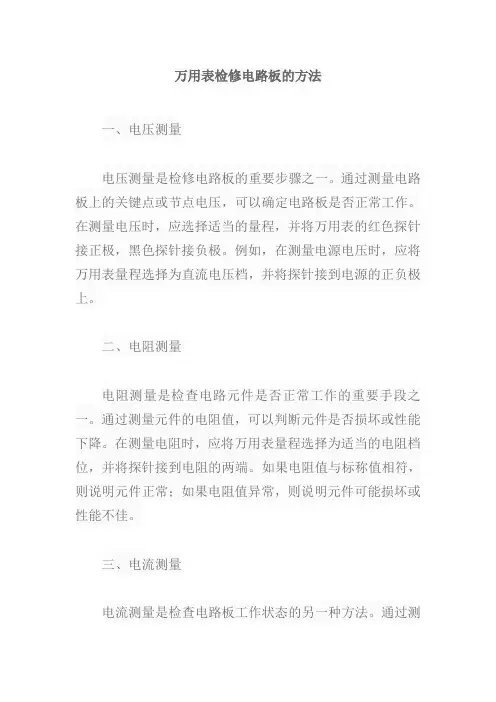 万用表检修电路板的方法

一、电压测量

电压测量是检修电路板的重要步骤之一。通过测量电路板上的关键点或节点电压，可以确定电路板是否正常工作。在测量电压时，应选择适当的量程，并将万用表的红色探针接正极，黑色探针接负极。例如，在测量电源电压时，应将万用表量程选择为直流电压档，并将探针接到电源的正负极上。

二、电阻测量

电阻测量是检查电路元件是否正常工作的重要手段之一。通过测量元件的电阻值，可以判断元件是否损坏或性能下降。在测量电阻时，应将万用表量程选择为适当的电阻档位，并将探针接到电阻的两端。如果电阻值与标称值相符，则说明元件正常；如果电阻值异常，则说明元件可能损坏或性能不佳。

三、电流测量

电流测量是检查电路板工作状态的另一种方法。通过测